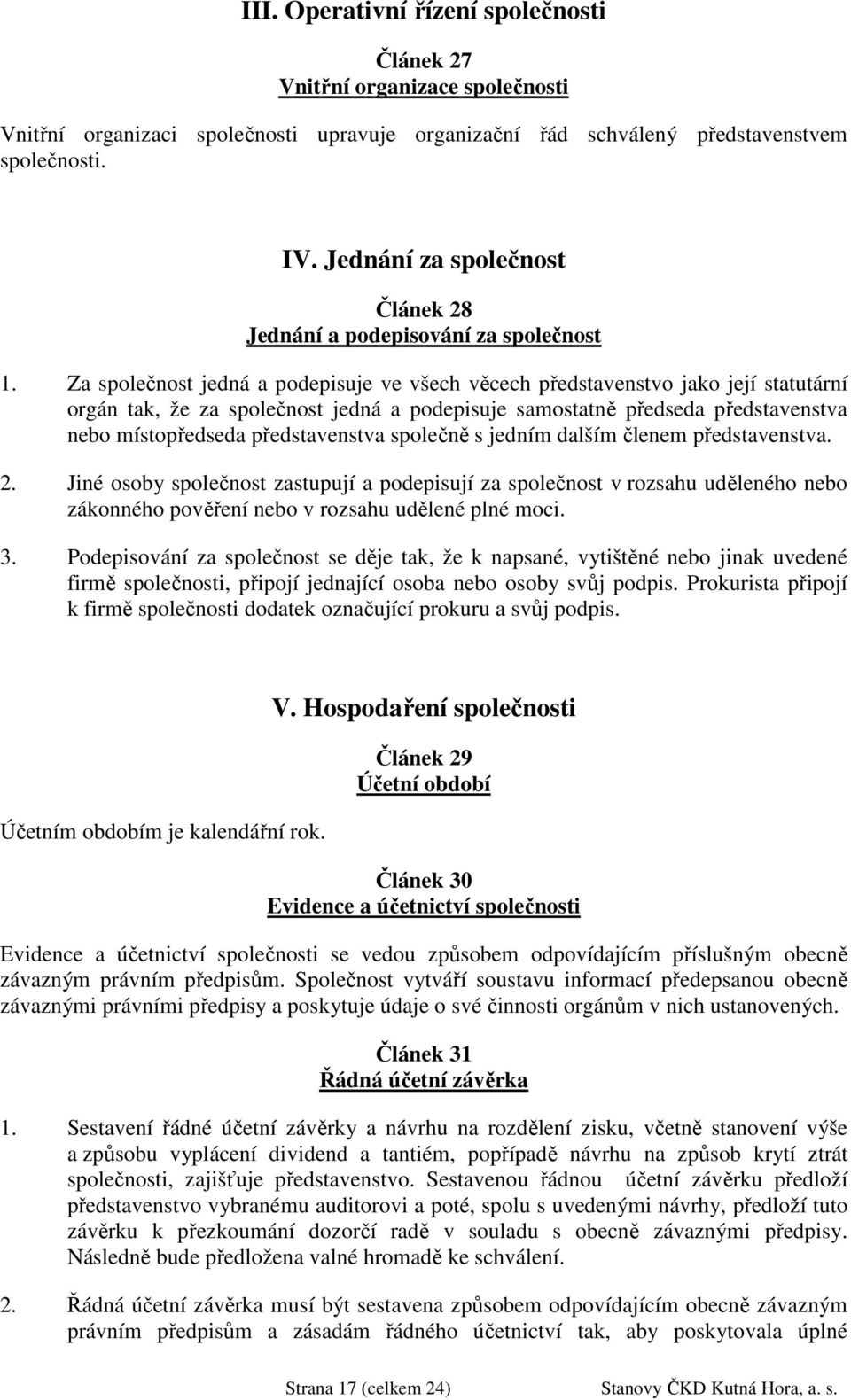 III. Operativní řízení společnosti

Článek 27
Vnitřní organizace společnosti

Vnitřní organizaci společnosti upravuje organizační řád schválený představenstvem společnosti.

IV. Jednání za společnost

Článek 28
Jednání a podepisování za společnost

1. Za společnost jedná a podepisuje ve všech věcech představenstvo jako její statutární orgán tak, že za společnost jedná a podepisuje samostatně předseda představenstva nebo místopředseda představenstva společně s jedním dalším členem představenstva.

2. Jiné osoby společnost zastupují a podepisují za společnost v rozsahu uděleného nebo zákonného pověření nebo v rozsahu udělené plné moci.

3. Podepisování za společnost se děje tak, že k napsané, vytištěné nebo jinak uvedené firmě společnosti, připojí jednající osoba nebo osoby svůj podpis. Prokurista připojí k firmě společnosti dodatek označující prokuru a svůj podpis.

V. Hospodaření společnosti

Článek 29
Účetní období

Účetním obdobím je kalendářní rok.

Článek 30
Evidence a účetnictví společnosti

Evidence a účetnictví společnosti se vedou způsobem odpovídajícím příslušným obecně závazným právním předpisům. Společnost vytváří soustavu informací předepsanou obecně závaznými právními předpisy a poskytuje údaje o své činnosti orgánům v nich ustanovených.

Článek 31
Řádná účetní závěrka

1. Sestavení řádné účetní závěrky a návrhu na rozdělení zisku, včetně stanovení výše a způsobu vyplácení dividend a tantiém, popřípadě návrhu na způsob krytí ztrát společnosti, zajišťuje představenstvo. Sestavenou řádnou účetní závěrku předloží představenstvo vybranému auditorovi a poté, spolu s uvedenými návrhy, předloží tuto závěrku k přezkoumání dozorčí radě v souladu s obecně závaznými předpisy. Následně bude předložena valné hromadě ke schválení.

2. Řádná účetní závěrka musí být sestavena způsobem odpovídajícím obecně závazným právním předpisům a zásadám řádného účetnictví tak, aby poskytovala úplné

Strana 17 (celkem 24) Stanovy ČKD Kutná Hora, a. s.